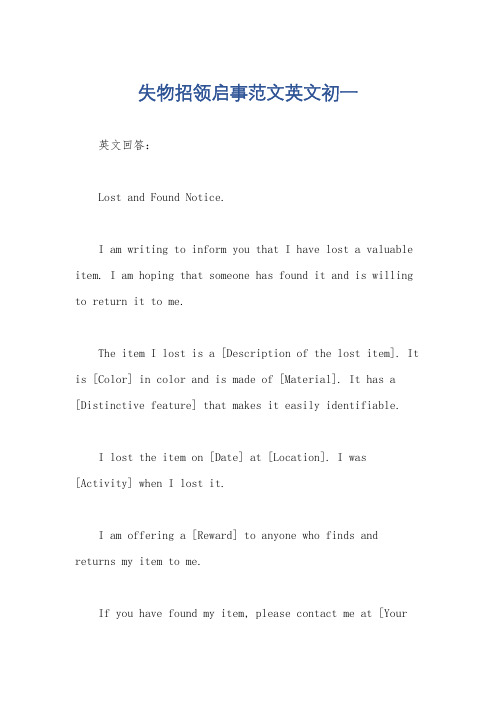 失物招领启事范文英文初一

英文回答：

Lost and Found Notice.

I am writing to inform you that I have lost a valuable item. I am hoping that someone has found it and is willing to return it to me.

The item I lost is a [Description of the lost item]. It is [Color] in color and is made of [Material]. It has a [Distinctive feature] that makes it easily identifiable.

I lost the item on [Date] at [Location]. I was [Activity] when I lost it.

I am offering a [Reward] to anyone who finds and returns my item to me.

If you have found my item, please contact me at [Your